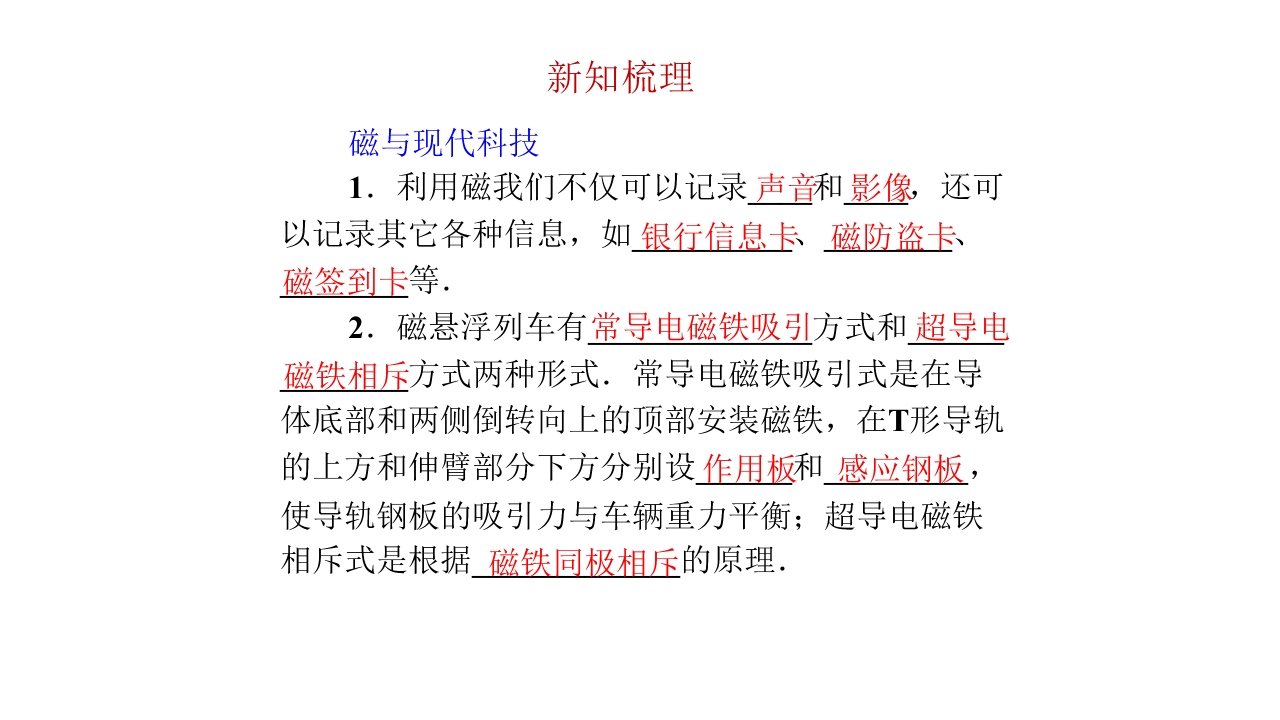 新知梳理

磁与现代科技

1．利用磁我们不仅可以记录声音和影像，还可以记录其它各种信息，如银行信息卡、磁防盗卡、磁签到卡等．

2．磁悬浮列车有常导电磁铁吸引方式和超导电磁铁相斥方式两种形式．常导电磁铁吸引式是在导体底部和两侧倒转向上的顶部安装磁铁，在T形导轨的上方和伸臂部分下方分别设作用板和感应钢板，使导轨钢板的吸引力与车辆重力平衡；超导电磁铁相斥式是根据磁铁同极相斥的原理．